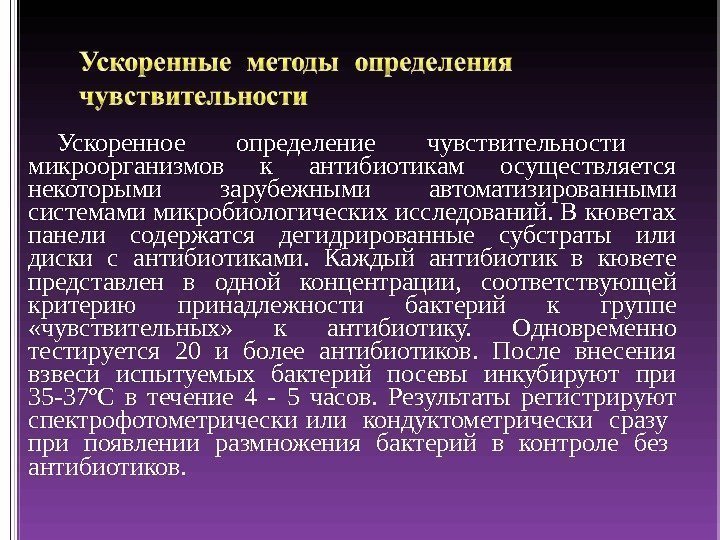 Ускоренные методы определения чувствительности

Ускоренное определение чувствительности микроорганизмов к антибиотикам осуществляется некоторыми зарубежными автоматизированными системами микробиологических исследований. В кюветах панели содержатся дегидрированные субстраты или диски с антибиотиками. Каждый антибиотик в кювете представлен в одной концентрации, соответствующей критерию принадлежности бактерий к группе «чувствительных» к антибиотику. Одновременно тестируется 20 и более антибиотиков. После внесения взвеси испытуемых бактерий посевы инкубируют при 35-37°С в течение 4 - 5 часов. Результаты регистрируют спектрофотометрически или кондуктометрически сразу при появлении размножения бактерий в контроле без антибиотиков.